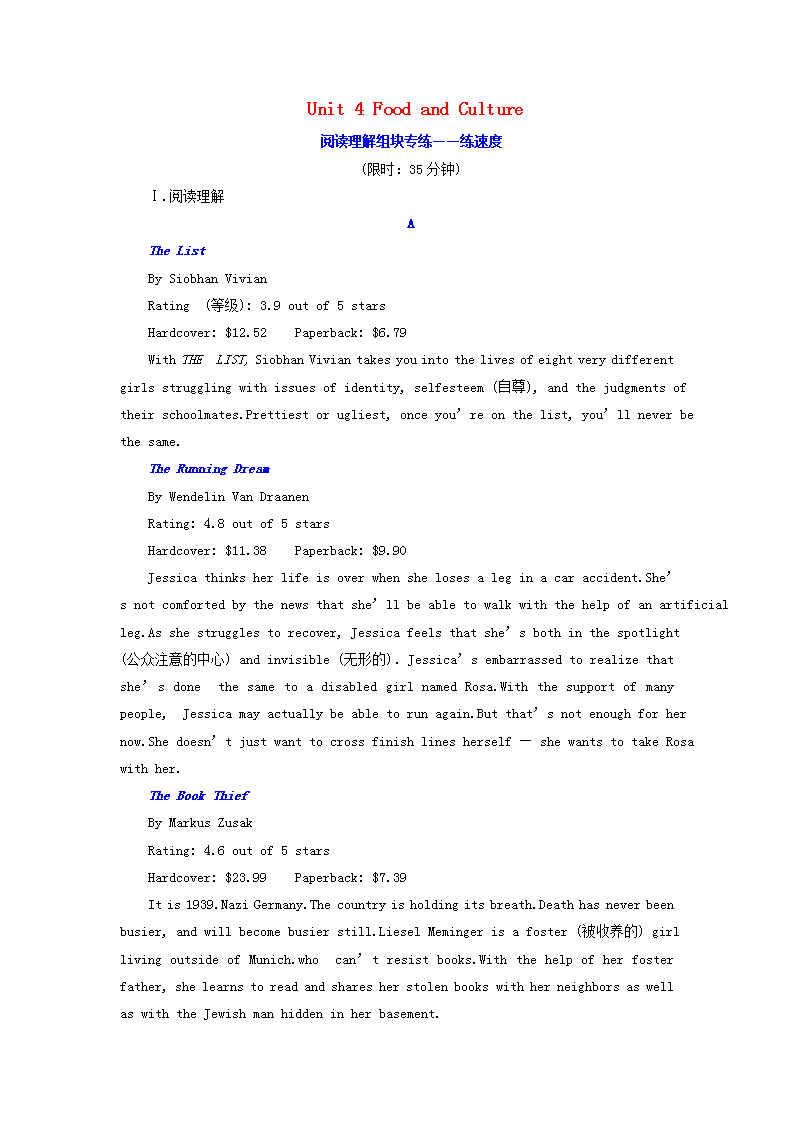 Unit 4 Food and Culture

阅读理解组块专练——练速度

(限时：35分钟)

Ⅰ.阅读理解

A

The List

By Siobhan Vivian

Rating (等级): 3.9 out of 5 stars

Hardcover: $12.52 Paperback: $6.79

With THE LIST, Siobhan Vivian takes you into the lives of eight very different girls struggling with issues of identity, selfesteem (自尊), and the judgments of their schoolmates.Prettiest or ugliest, once you' re on the list, you' ll never be the same.

The Running Dream

By Wendelin Van Draanen

Rating: 4.8 out of 5 stars

Hardcover: $11.38 Paperback: $9.90

Jessica thinks her life is over when she loses a leg in a car accident.She' s not comforted by the news that she' ll be able to walk with the help of an artificial leg.As she struggles to recover, Jessica feels that she' s both in the spotlight (公众注意的中心) and invisible (无形的). Jessica' s embarrassed to realize that she' s done the same to a disabled girl named Rosa.With the support of many people, Jessica may actually be able to run again.But that' s not enough for her now.She doesn' t just want to cross finish lines herself — she wants to take Rosa with her.

The Book Thief

By Markus Zusak

Rating: 4.6 out of 5 stars

Hardcover: $23.99 Paperback: $7.39

It is 1939.Nazi Germany.The country is holding its breath.Death has never been busier, and will become busier still.Liesel Meminger is a foster (被收养的) girl living outside of Munich.who can' t resist books.With the help of her foster father, she learns to read and shares her stolen books with her neighbors as well as with the Jewish man hidden in her basement.